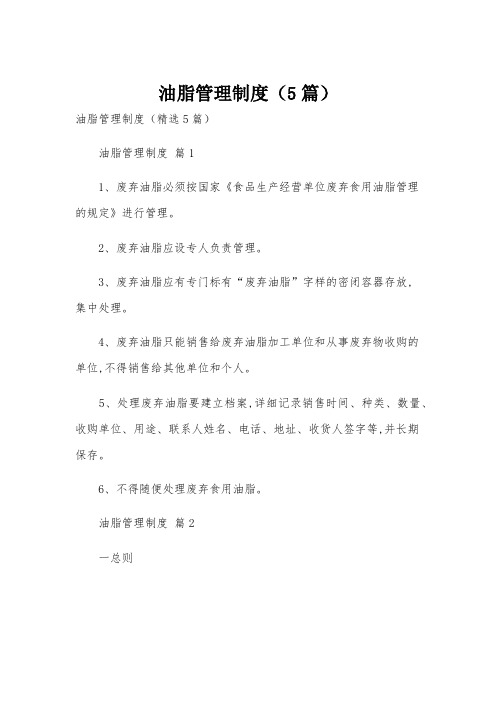 油脂管理制度（5篇）

油脂管理制度（精选5篇）

油脂管理制度 篇1

1、废弃油脂必须按国家《食品生产经营单位废弃食用油脂管理的规定》进行管理。

2、废弃油脂应设专人负责管理。

3、废弃油脂应有专门标有“废弃油脂”字样的密闭容器存放，集中处理。

4、废弃油脂只能销售给废弃油脂加工单位和从事废弃物收购的单位,不得销售给其他单位和个人。

5、处理废弃油脂要建立档案,详细记录销售时间、种类、数量、收购单位、用途、联系人姓名、电话、地址、收货人签字等,并长期保存。

6、不得随便处理废弃食用油脂。

油脂管理制度 篇2

一总则